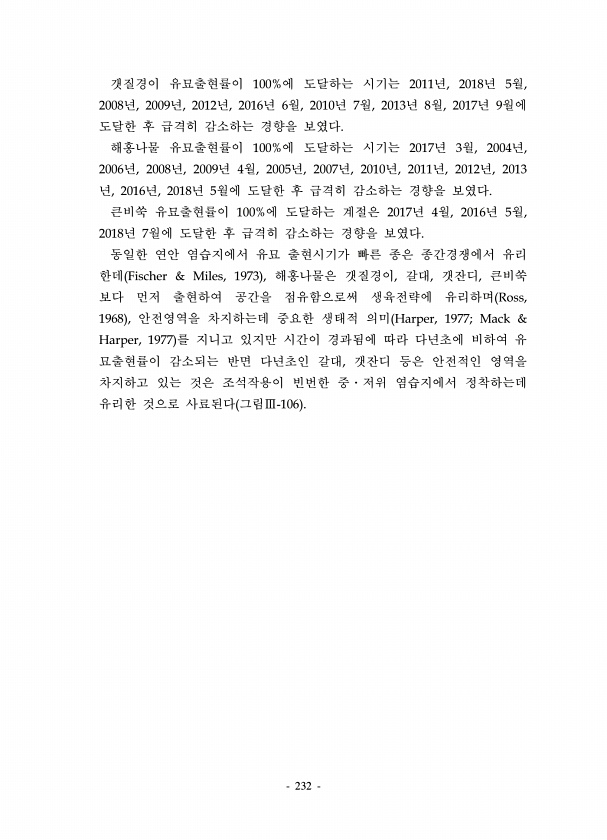 갯질경이 유묘출현률이 100%에 도달하는 시기는 2011년, 2018년 5월, 2008년, 2009년, 2012년, 2016년 6월, 2010년 7월, 2013년 8월, 2017년 9월에 도달한 후 급격히 감소하는 경향을 보였다.

해홍나물 유묘출현률이 100%에 도달하는 시기는 2017년 3월, 2004년, 2006년, 2008년, 2009년 4월, 2005년, 2007년, 2010년, 2011년, 2012년, 2013년, 2016년, 2018년 5월에 도달한 후 급격히 감소하는 경향을 보였다.

큰비쑥 유묘출현률이 100%에 도달하는 계절은 2017년 4월, 2016년 5월, 2018년 7월에 도달한 후 급격히 감소하는 경향을 보였다.

동일한 연안 염습지에서 유묘 출현시기가 빠른 종은 종간경쟁에서 유리한데(Fischer & Miles, 1973), 해홍나물은 갯질경이, 갈대, 갯잔디, 큰비쑥보다 먼저 출현하여 공간을 점유함으로써 생육전략에 유리하며(Ross, 1968), 안전영역을 차지하는데 중요한 생태적 의미(Harper, 1977; Mack & Harper, 1977)를 지니고 있지만 시간이 경과됨에 따라 다년초에 비하여 유묘출현률이 감소되는 반면 다년초인 갈대, 갯잔디 등은 안전적인 영역을 차지하고 있는 것은 조석작용이 빈번한 중·저위 염습지에서 정착하는데 유리한 것으로 사료된다(그림Ⅲ-106).

- 232 -